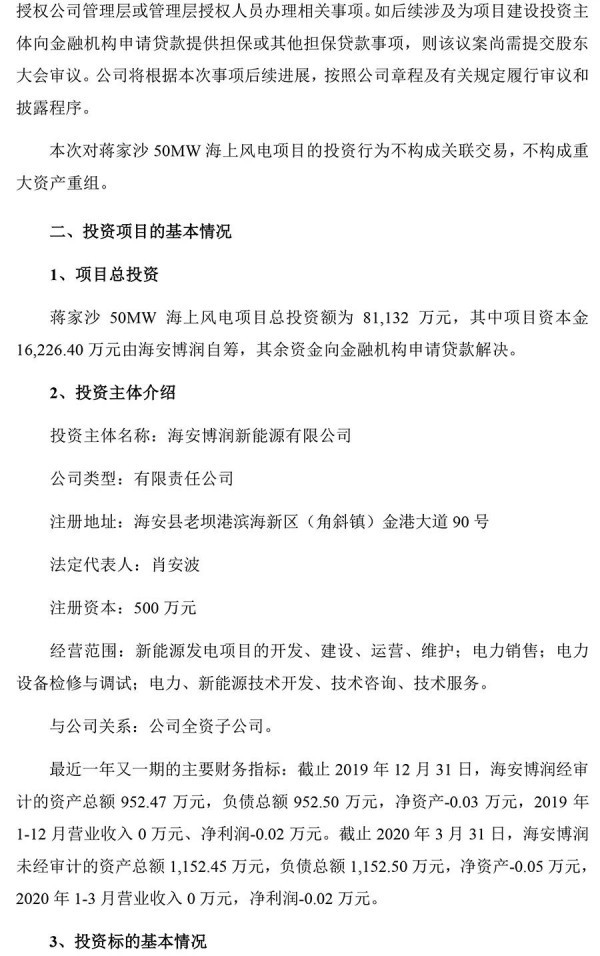 授权公司管理层或管理层授权人员办理相关事项。如后续涉及为项目建设投资主体向金融机构申请贷款提供担保或其他担保贷款事项，则该议案尚需提交股东大会审议。公司将根据本次事项后续进展，按照公司章程及有关规定履行审议和披露程序。

本次对蒋家沙 50MW 海上风电项目的投资行为不构成关联交易，不构成重大资产重组。

二、投资项目的基本情况

1、项目总投资

蒋家沙 50MW 海上风电项目总投资额为 81,132 万元，其中项目资本金 16,226.40 万元由海安博润自筹，其余资金向金融机构申请贷款解决。

2、投资主体介绍

投资主体名称：海安博润新能源有限公司

公司类型：有限责任公司

注册地址：海安县老坝港滨海新区（角斜镇）金港大道 90 号

法定代表人：肖安波

注册资本：500 万元

经营范围：新能源发电项目的开发、建设、运营、维护；电力销售；电力设备检修与调试；电力、新能源技术开发、技术咨询、技术服务。

与公司关系：公司全资子公司。

最近一年又一期的主要财务指标：截止 2019 年 12 月 31 日，海安博润经审计的资产总额 952.47 万元，负债总额 952.50 万元，净资产-0.03 万元，2019 年 1-12 月营业收入 0 万元、净利润-0.02 万元。截止 2020 年 3 月 31 日，海安博润未经审计的资产总额 1,152.45 万元，负债总额 1,152.50 万元，净资产-0.05 万元，2020 年 1-3 月营业收入 0 万元，净利润-0.02 万元。

3、投资标的基本情况